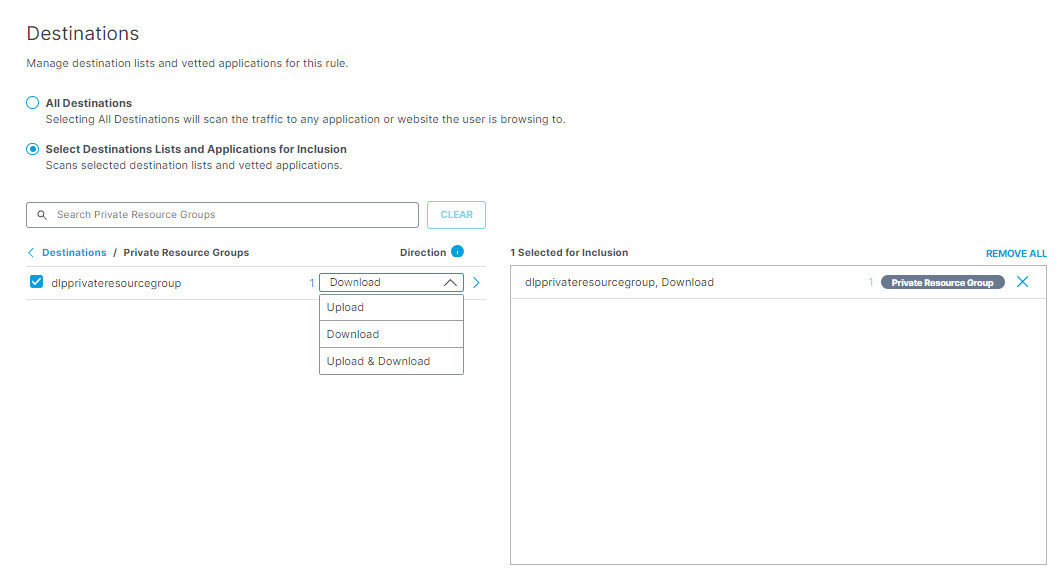 Destinations

Manage destination lists and vetted applications for this rule.

All Destinations
Selecting All Destinations will scan the traffic to any application or website the user is browsing to.

Select Destinations Lists and Applications for Inclusion
Scans selected destination lists and vetted applications.

Search Private Resource Groups

CLEAR

Destinations / Private Resource Groups

Direction

dlpprivateresourcegroup 1 Download

Upload

Download

Upload & Download

1 Selected for Inclusion

REMOVE ALL

dlpprivateresourcegroup, Download 1 Private Resource Group